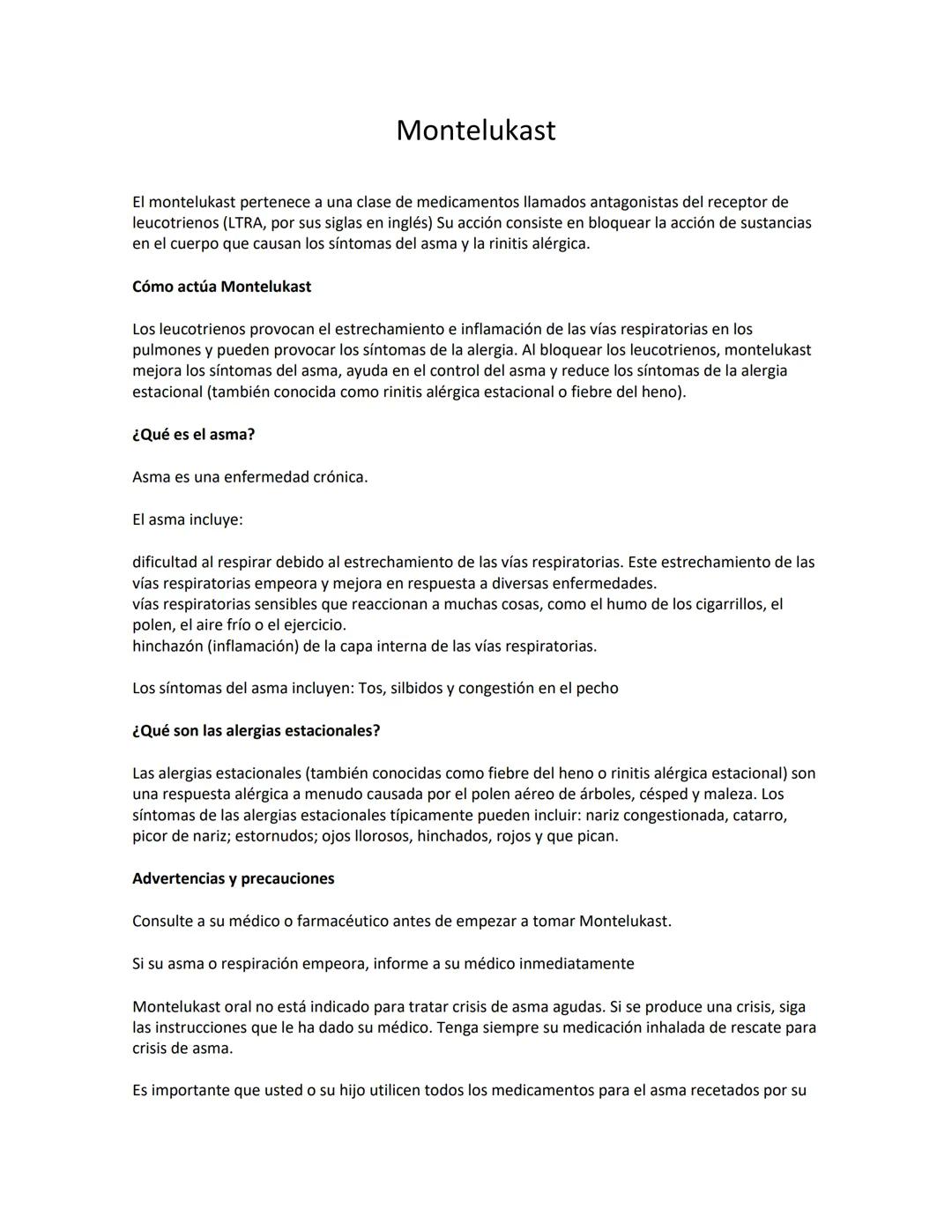 Montelukast

El montelukast pertenece a una clase de medicamentos llamados antagonistas del receptor de leucotrienos (LTRA, por sus siglas en inglés) Su acción consiste en bloquear la acción de sustancias en el cuerpo que causan los síntomas del asma y la rinitis alérgica.

Cómo actúa Montelukast

Los leucotrienos provocan el estrechamiento e inflamación de las vías respiratorias en los pulmones y pueden provocar los síntomas de la alergia. Al bloquear los leucotrienos, montelukast mejora los síntomas del asma, ayuda en el control del asma y reduce los síntomas de la alergia estacional (también conocida como rinitis alérgica estacional o fiebre del heno).

¿Qué es el asma?

Asma es una enfermedad crónica.

El asma incluye:

dificultad al respirar debido al estrechamiento de las vías respiratorias. Este estrechamiento de las vías respiratorias empeora y mejora en respuesta a diversas enfermedades.
vías respiratorias sensibles que reaccionan a muchas cosas, como el humo de los cigarrillos, el polen, el aire frío o el ejercicio.
hinchazón (inflamación) de la capa interna de las vías respiratorias.

Los síntomas del asma incluyen: Tos, silbidos y congestión en el pecho

¿Qué son las alergias estacionales?

Las alergias estacionales (también conocidas como fiebre del heno o rinitis alérgica estacional) son una respuesta alérgica a menudo causada por el polen aéreo de árboles, césped y maleza. Los síntomas de las alergias estacionales típicamente pueden incluir: nariz congestionada, catarro, picor de nariz; estornudos; ojos llorosos, hinchados, rojos y que pican.

Advertencias y precauciones

Consulte a su médico o farmacéutico antes de empezar a tomar Montelukast.

Si su asma o respiración empeora, informe a su médico inmediatamente

Montelukast oral no está indicado para tratar crisis de asma agudas. Si se produce una crisis, siga las instrucciones que le ha dado su médico. Tenga siempre su medicación inhalada de rescate para crisis de asma.

Es importante que usted o su hijo utilicen todos los medicamentos para el asma recetados por su